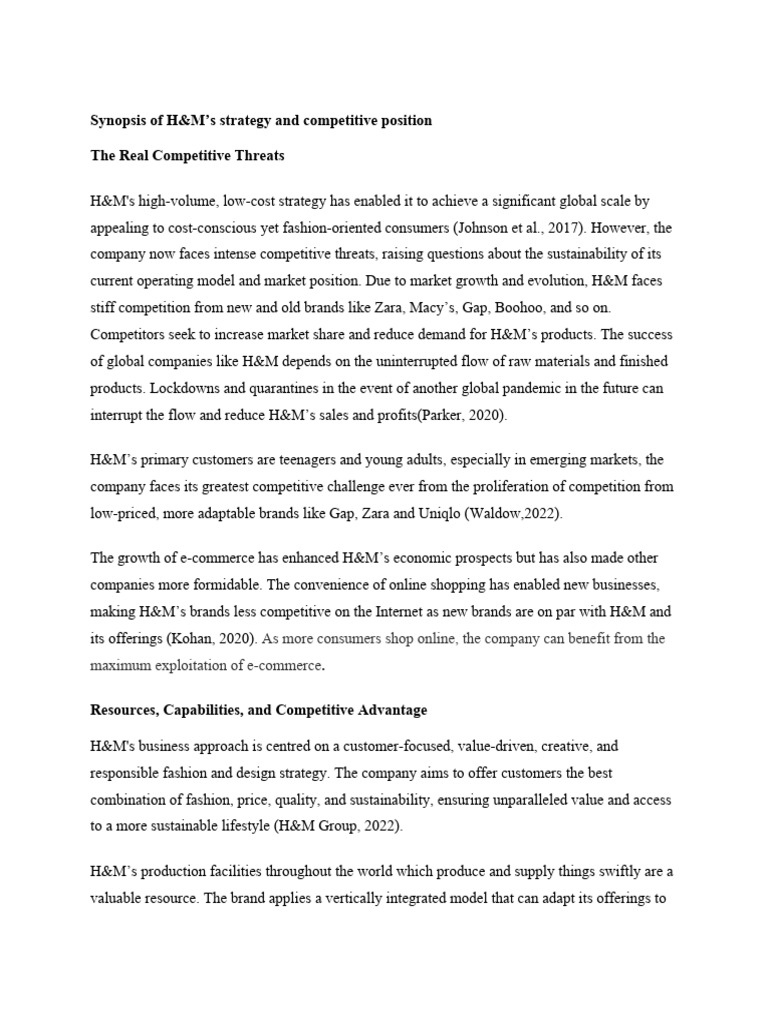 Synopsis of H&M's strategy and competitive position

The Real Competitive Threats

H&M's high-volume, low-cost strategy has enabled it to achieve a significant global scale by appealing to cost-conscious yet fashion-oriented consumers (Johnson et al., 2017). However, the company now faces intense competitive threats, raising questions about the sustainability of its current operating model and market position. Due to market growth and evolution, H&M faces stiff competition from new and old brands like Zara, Macy's, Gap, Boohoo, and so on. Competitors seek to increase market share and reduce demand for H&M's products. The success of global companies like H&M depends on the uninterrupted flow of raw materials and finished products. Lockdowns and quarantines in the event of another global pandemic in the future can interrupt the flow and reduce H&M's sales and profits(Parker, 2020).

H&M's primary customers are teenagers and young adults, especially in emerging markets, the company faces its greatest competitive challenge ever from the proliferation of competition from low-priced, more adaptable brands like Gap, Zara and Uniqlo (Waldow,2022).

The growth of e-commerce has enhanced H&M's economic prospects but has also made other companies more formidable. The convenience of online shopping has enabled new businesses, making H&M's brands less competitive on the Internet as new brands are on par with H&M and its offerings (Kohan, 2020). As more consumers shop online, the company can benefit from the maximum exploitation of e-commerce.

Resources, Capabilities, and Competitive Advantage

H&M's business approach is centred on a customer-focused, value-driven, creative, and responsible fashion and design strategy. The company aims to offer customers the best combination of fashion, price, quality, and sustainability, ensuring unparalleled value and access to a more sustainable lifestyle (H&M Group, 2022).

H&M's production facilities throughout the world which produce and supply things swiftly are a valuable resource. The brand applies a vertically integrated model that can adapt its offerings to